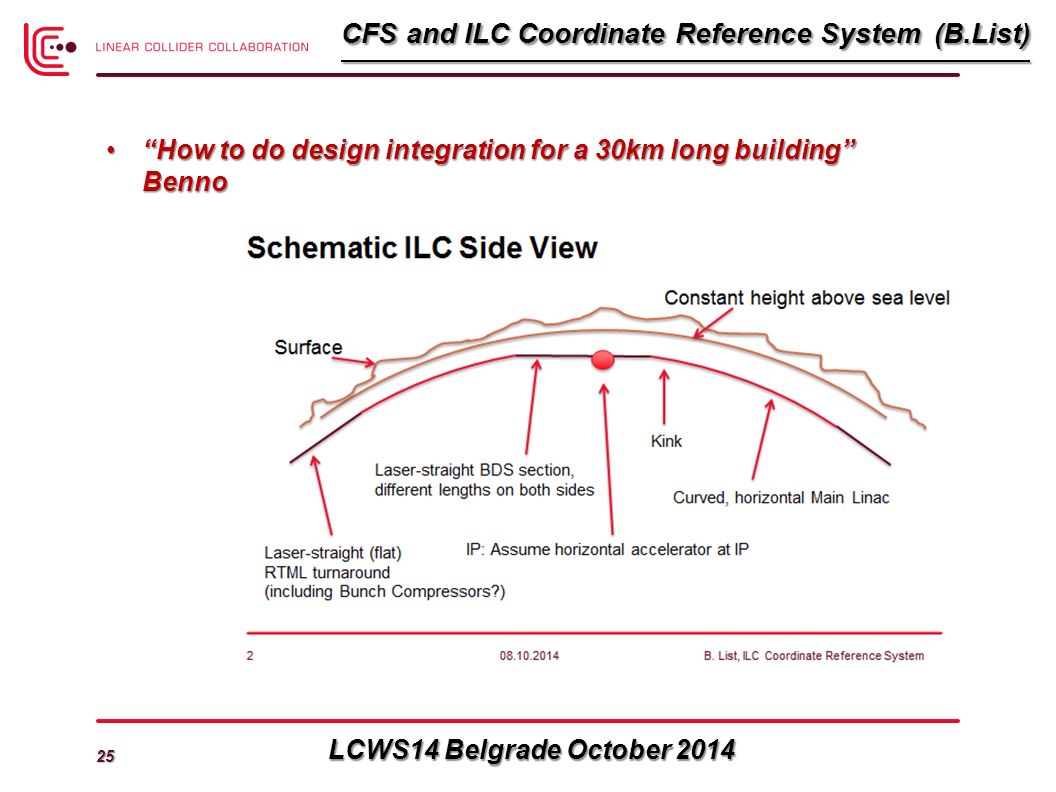 LINEAR COLLIDER COLLABORATION

CFS and ILC Coordinate Reference System (B.List)

• "How to do design integration for a 30km long building" Benno

Schematic ILC Side View

Constant height above sea level

Surface

Kink

Laser-straight BDS section, different lengths on both sides

Curved, horizontal Main Linac

Laser-straight (flat) RTML turnaround (including Bunch Compressors?)

IP: Assume horizontal accelerator at IP

2 08.10.2014 B. List, ILC Coordinate Reference System

25

LCWS14 Belgrade October 2014